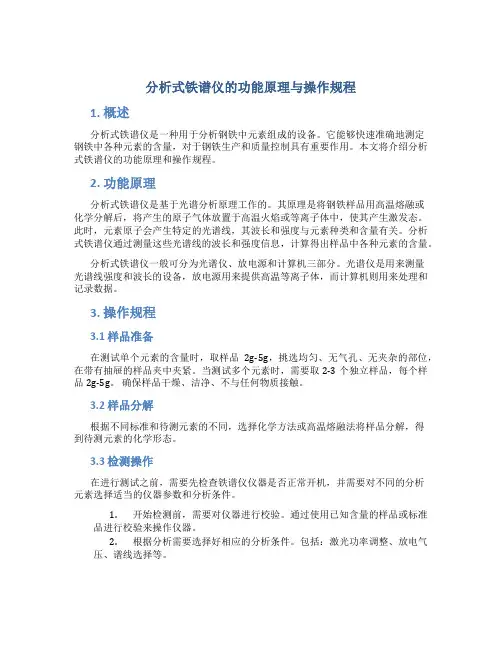 分析式铁谱仪的功能原理与操作规程

1. 概述

分析式铁谱仪是一种用于分析钢铁中元素组成的设备。它能够快速准确地测定钢铁中各种元素的含量，对于钢铁生产和质量控制具有重要作用。本文将介绍分析式铁谱仪的功能原理和操作规程。

2. 功能原理

分析式铁谱仪是基于光谱分析原理工作的。其原理是将钢铁样品用高温熔融或化学分解后，将产生的原子气体放置于高温火焰或等离子体中，使其产生激发态。此时，元素原子会产生特定的光谱线，其波长和强度与元素种类和含量有关。分析式铁谱仪通过测量这些光谱线的波长和强度信息，计算得出样品中各种元素的含量。

分析式铁谱仪一般可分为光谱仪、放电源和计算机三部分。光谱仪是用来测量光谱线强度和波长的设备，放电源用来提供高温等离子体，而计算机则用来处理和记录数据。

3. 操作规程

3.1 样品准备

在测试单个元素的含量时，取样品 2g-5g，挑选均匀、无气孔、无夹杂的部位，在带有抽屉的样品夹中夹紧。当测试多个元素时，需要取 2-3 个独立样品，每个样品 2g-5g。确保样品干燥、洁净、不与任何物质接触。

3.2 样品分解

根据不同标准和待测元素的不同，选择化学方法或高温熔融法将样品分解，得到待测元素的化学形态。

3.3 检测操作

在进行测试之前，需要先检查铁谱仪仪器是否正常开机，并需要对不同的分析元素选择适当的仪器参数和分析条件。

1. 开始检测前，需要对仪器进行校验。通过使用已知含量的样品或标准品进行校验来操作仪器。

2. 根据分析需要选择好相应的分析条件。包括：激光功率调整、放电气压、谱线选择等。